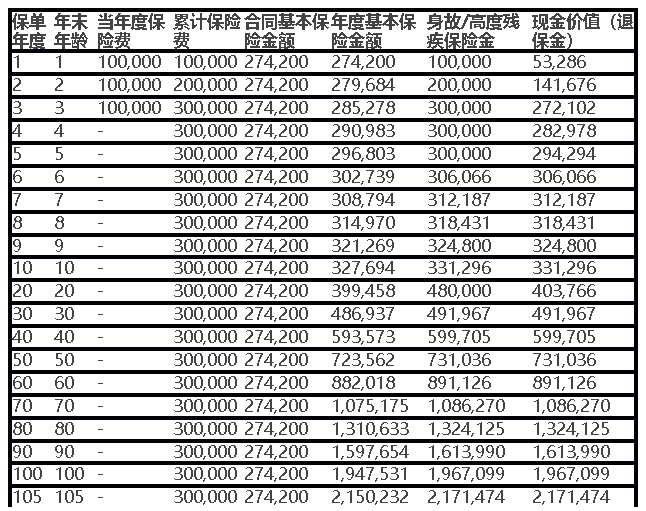 | 保单年度 | 年末年龄 | 当年度保险费 | 累计保险费 | 合同基本保险金额 | 年度基本保险金额 | 身故/高度残疾保险金 | 现金价值（退保金） |
|---|---|---|---|---|---|---|---|
| 1 | 1 | 100,000 | 100,000 | 274,200 | 274,200 | 100,000 | 53,286 |
| 2 | 2 | 100,000 | 200,000 | 274,200 | 279,684 | 200,000 | 141,676 |
| 3 | 3 | 100,000 | 300,000 | 274,200 | 285,278 | 300,000 | 272,102 |
| 4 | 4 | - | 300,000 | 274,200 | 290,983 | 300,000 | 282,978 |
| 5 | 5 | - | 300,000 | 274,200 | 296,803 | 300,000 | 294,294 |
| 6 | 6 | - | 300,000 | 274,200 | 302,739 | 306,066 | 306,066 |
| 7 | 7 | - | 300,000 | 274,200 | 308,794 | 312,187 | 312,187 |
| 8 | 8 | - | 300,000 | 274,200 | 314,970 | 318,431 | 318,431 |
| 9 | 9 | - | 300,000 | 274,200 | 321,269 | 324,800 | 324,800 |
| 10 | 10 | - | 300,000 | 274,200 | 327,694 | 331,296 | 331,296 |
| 20 | 20 | - | 300,000 | 274,200 | 399,458 | 480,000 | 403,766 |
| 30 | 30 | - | 300,000 | 274,200 | 486,937 | 491,967 | 491,967 |
| 40 | 40 | - | 300,000 | 274,200 | 593,573 | 599,705 | 599,705 |
| 50 | 50 | - | 300,000 | 274,200 | 723,562 | 731,036 | 731,036 |
| 60 | 60 | - | 300,000 | 274,200 | 882,018 | 891,126 | 891,126 |
| 70 | 70 | - | 300,000 | 274,200 | 1,075,175 | 1,086,270 | 1,086,270 |
| 80 | 80 | - | 300,000 | 274,200 | 1,310,633 | 1,324,125 | 1,324,125 |
| 90 | 90 | - | 300,000 | 274,200 | 1,597,654 | 1,613,990 | 1,613,990 |
| 100 | 100 | - | 300,000 | 274,200 | 1,947,531 | 1,967,099 | 1,967,099 |
| 105 | 105 | - | 300,000 | 274,200 | 2,150,232 | 2,171,474 | 2,171,474 |